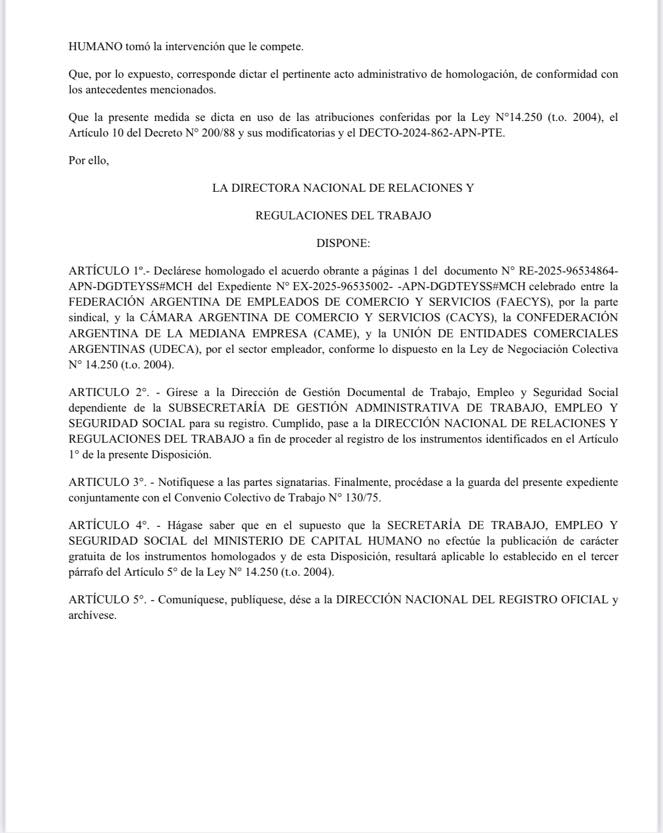 HUMANO tomó la intervención que le compete.

Que, por lo expuesto, corresponde dictar el pertinente acto administrativo de homologación, de conformidad con los antecedentes mencionados.

Que la presente medida se dicta en uso de las atribuciones conferidas por la Ley N°14.250 (t.o. 2004), el Artículo 10 del Decreto N° 200/88 y sus modificatorias y el DECTO-2024-862-APN-PTE.

Por ello,

LA DIRECTORA NACIONAL DE RELACIONES Y

REGULACIONES DEL TRABAJO

DISPONE:

ARTÍCULO 1°.- Declárese homologado el acuerdo obrante a páginas 1 del documento N° RE-2025-96534864-APN-DGDTEYSS#MCH del Expediente N° EX-2025-96535002- -APN-DGDTEYSS#MCH celebrado entre la FEDERACIÓN ARGENTINA DE EMPLEADOS DE COMERCIO Y SERVICIOS (FAECYS), por la parte sindical, y la CÁMARA ARGENTINA DE COMERCIO Y SERVICIOS (CACYS), la CONFEDERACIÓN ARGENTINA DE LA MEDIANA EMPRESA (CAME), y la UNIÓN DE ENTIDADES COMERCIALES ARGENTINAS (UDECA), por el sector empleador, conforme lo dispuesto en la Ley de Negociación Colectiva N° 14.250 (t.o. 2004).

ARTICULO 2°. - Gírese a la Dirección de Gestión Documental de Trabajo, Empleo y Seguridad Social dependiente de la SUBSECRETARÍA DE GESTIÓN ADMINISTRATIVA DE TRABAJO, EMPLEO Y SEGURIDAD SOCIAL para su registro. Cumplido, pase a la DIRECCIÓN NACIONAL DE RELACIONES Y REGULACIONES DEL TRABAJO a fin de proceder al registro de los instrumentos identificados en el Artículo 1° de la presente Disposición.

ARTICULO 3°. - Notifíquese a las partes signatarias. Finalmente, procédase a la guarda del presente expediente conjuntamente con el Convenio Colectivo de Trabajo N° 130/75.

ARTÍCULO 4°. - Hágase saber que en el supuesto que la SECRETARÍA DE TRABAJO, EMPLEO Y SEGURIDAD SOCIAL del MINISTERIO DE CAPITAL HUMANO no efectúe la publicación de carácter gratuita de los instrumentos homologados y de esta Disposición, resultará aplicable lo establecido en el tercer párrafo del Artículo 5° de la Ley N° 14.250 (t.o. 2004).

ARTÍCULO 5°. - Comuníquese, publíquese, dése a la DIRECCIÓN NACIONAL DEL REGISTRO OFICIAL y archívese.